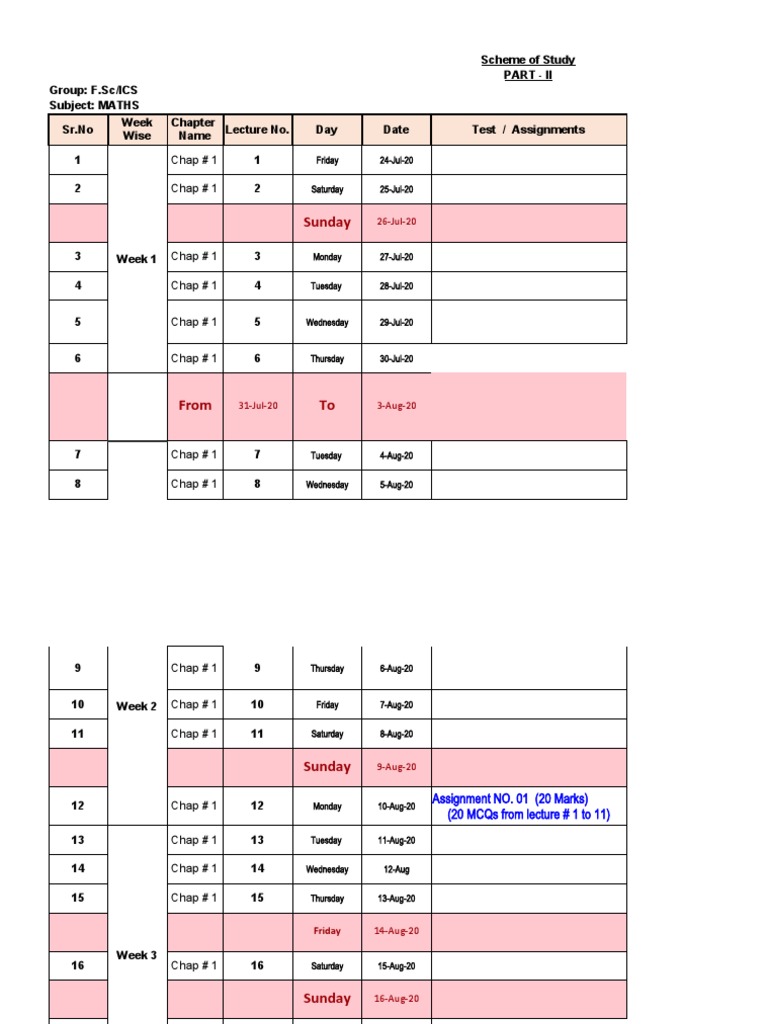 Scheme of Study
PART - II

Group: F.Sc/ICS
Subject: MATHS

| Sr.No | Week Wise | Chapter Name | Lecture No. | Day | Date | Test / Assignments |
|---|---|---|---|---|---|---|
| 1 | Week 1 | Chap # 1 | 1 | Friday | 24-Jul-20 | |
| 2 | | Chap # 1 | 2 | Saturday | 25-Jul-20 | |
| | | | | Sunday | 26-Jul-20 | |
| 3 | | Chap # 1 | 3 | Monday | 27-Jul-20 | |
| 4 | | Chap # 1 | 4 | Tuesday | 28-Jul-20 | |
| 5 | | Chap # 1 | 5 | Wednesday | 29-Jul-20 | |
| 6 | | Chap # 1 | 6 | Thursday | 30-Jul-20 | |
| | | From | 31-Jul-20 | To | 3-Aug-20 | |
| 7 | | Chap # 1 | 7 | Tuesday | 4-Aug-20 | |
| 8 | | Chap # 1 | 8 | Wednesday | 5-Aug-20 | |

| | | | | | | |
|---|---|---|---|---|---|---|
| 9 | Week 2 | Chap # 1 | 9 | Thursday | 6-Aug-20 | |
| 10 | | Chap # 1 | 10 | Friday | 7-Aug-20 | |
| 11 | | Chap # 1 | 11 | Saturday | 8-Aug-20 | |
| | | | | Sunday | 9-Aug-20 | |
| 12 | | Chap # 1 | 12 | Monday | 10-Aug-20 | Assignment NO. 01 (20 Marks) (20 MCQs from lecture # 1 to 11) |
| 13 | Week 3 | Chap # 1 | 13 | Tuesday | 11-Aug-20 | |
| 14 | | Chap # 1 | 14 | Wednesday | 12-Aug | |
| 15 | | Chap # 1 | 15 | Thursday | 13-Aug-20 | |
| | | | | Friday | 14-Aug-20 | |
| 16 | | Chap # 1 | 16 | Saturday | 15-Aug-20 | |
| | | | | Sunday | 16-Aug-20 | |